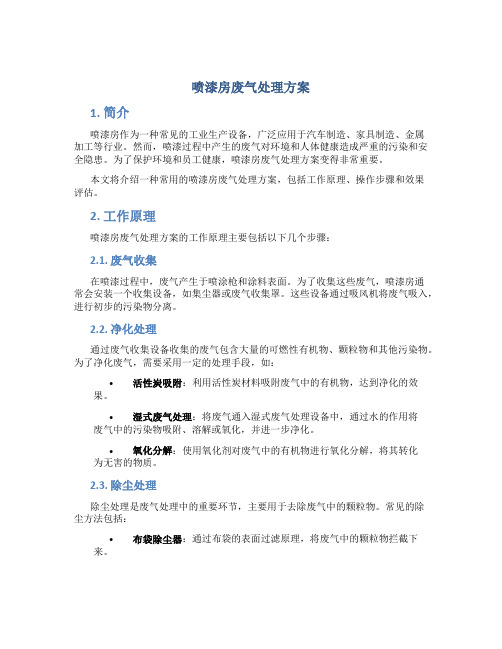 喷漆房废气处理方案

1. 简介

喷漆房作为一种常见的工业生产设备，广泛应用于汽车制造、家具制造、金属加工等行业。然而，喷漆过程中产生的废气对环境和人体健康造成严重的污染和安全隐患。为了保护环境和员工健康，喷漆房废气处理方案变得非常重要。

本文将介绍一种常用的喷漆房废气处理方案，包括工作原理、操作步骤和效果评估。

2. 工作原理

喷漆房废气处理方案的工作原理主要包括以下几个步骤：

2.1. 废气收集

在喷漆过程中，废气产生于喷涂枪和涂料表面。为了收集这些废气，喷漆房通常会安装一个收集设备，如集尘器或废气收集罩。这些设备通过吸风机将废气吸入，进行初步的污染物分离。

2.2. 净化处理

通过废气收集设备收集的废气包含大量的可燃性有机物、颗粒物和其他污染物。为了净化废气，需要采用一定的处理手段，如：

• 活性炭吸附：利用活性炭材料吸附废气中的有机物，达到净化的效果。

• 湿式废气处理：将废气通入湿式废气处理设备中，通过水的作用将废气中的污染物吸附、溶解或氧化，并进一步净化。

• 氧化分解：使用氧化剂对废气中的有机物进行氧化分解，将其转化为无害的物质。

2.3. 除尘处理

除尘处理是废气处理中的重要环节，主要用于去除废气中的颗粒物。常见的除尘方法包括：

• 布袋除尘器：通过布袋的表面过滤原理，将废气中的颗粒物拦截下来。